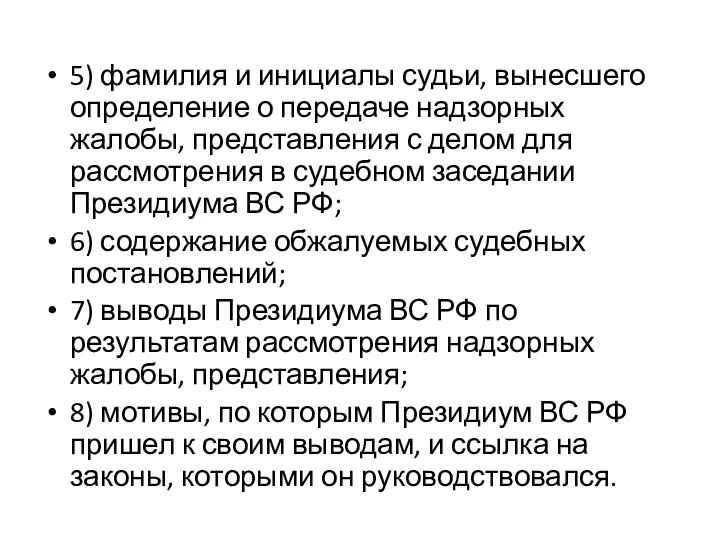 • 5) фамилия и инициалы судьи, вынесшего определение о передаче надзорных жалобы, представления с делом для рассмотрения в судебном заседании Президиума ВС РФ;

• 6) содержание обжалуемых судебных постановлений;

• 7) выводы Президиума ВС РФ по результатам рассмотрения надзорных жалобы, представления;

• 8) мотивы, по которым Президиум ВС РФ пришел к своим выводам, и ссылка на законы, которыми он руководствовался.